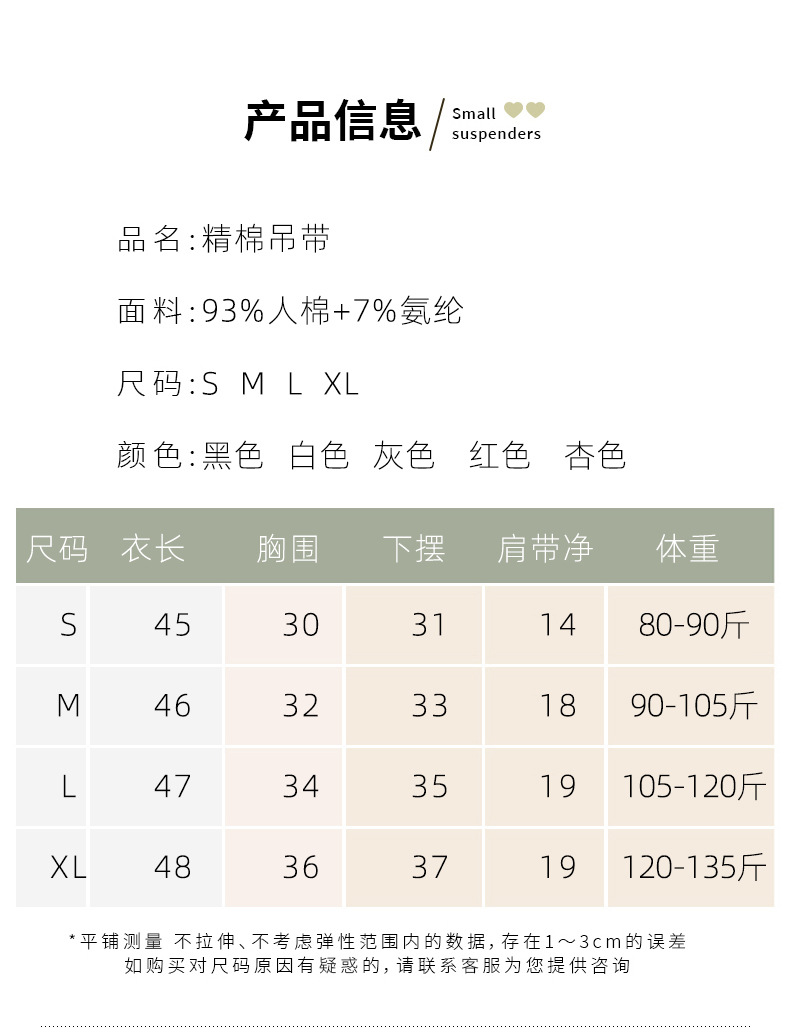 产品信息 / Small suspenders

品名:精棉吊带

面料:93%人棉+7%氨纶

尺码:S M L XL

颜色:黑色 白色 灰色 红色 杏色

| 尺码 | 衣长 | 胸围 | 下摆 | 肩带净 | 体重 |
|---|---|---|---|---|---|
| S | 45 | 30 | 31 | 14 | 80-90斤 |
| M | 46 | 32 | 33 | 18 | 90-105斤 |
| L | 47 | 34 | 35 | 19 | 105-120斤 |
| XL | 48 | 36 | 37 | 19 | 120-135斤 |

*平铺测量 不拉伸、不考虑弹性范围内的数据，存在1～3cm的误差
如购买对尺码原因有疑惑的，请联系客服为您提供咨询